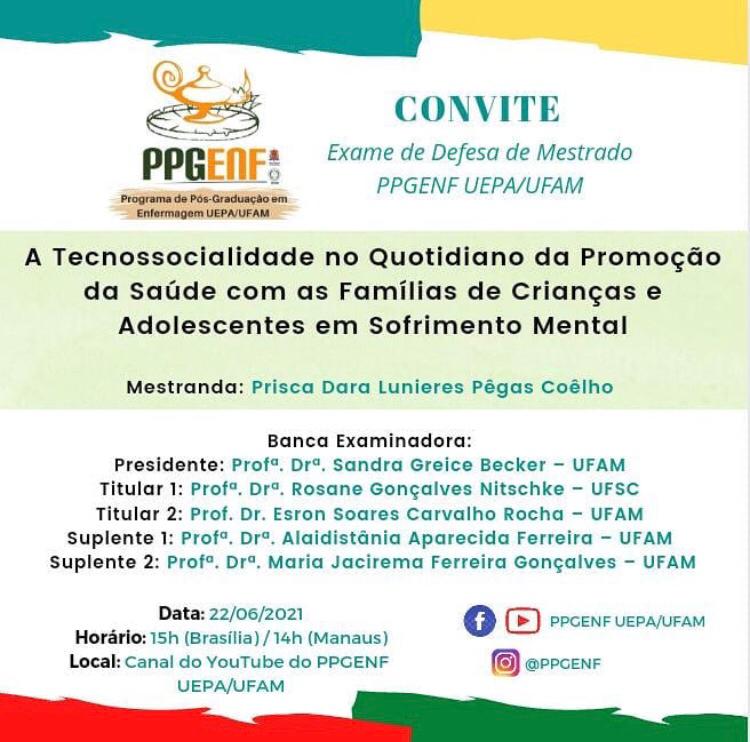 PPGENF
Programa de Pós-Graduação em Enfermagem UEPA/UFAM

CONVITE
Exame de Defesa de Mestrado
PPGENF UEPA/UFAM

A Tecnossocialidade no Quotidiano da Promoção da Saúde com as Famílias de Crianças e Adolescentes em Sofrimento Mental

Mestranda: Prisca Dara Lunieres Pêgas Coêlho

Banca Examinadora:
Presidente: Profª. Drª. Sandra Greice Becker – UFAM
Titular 1: Profª. Drª. Rosane Gonçalves Nitschke – UFSC
Titular 2: Prof. Dr. Esron Soares Carvalho Rocha – UFAM
Suplente 1: Profª. Drª. Alaidistânia Aparecida Ferreira – UFAM
Suplente 2: Profª. Drª. Maria Jacirema Ferreira Gonçalves – UFAM

Data: 22/06/2021
Horário: 15h (Brasília) / 14h (Manaus)
Local: Canal do YouTube do PPGENF UEPA/UFAM

PPGENF UEPA/UFAM
@PPGENF